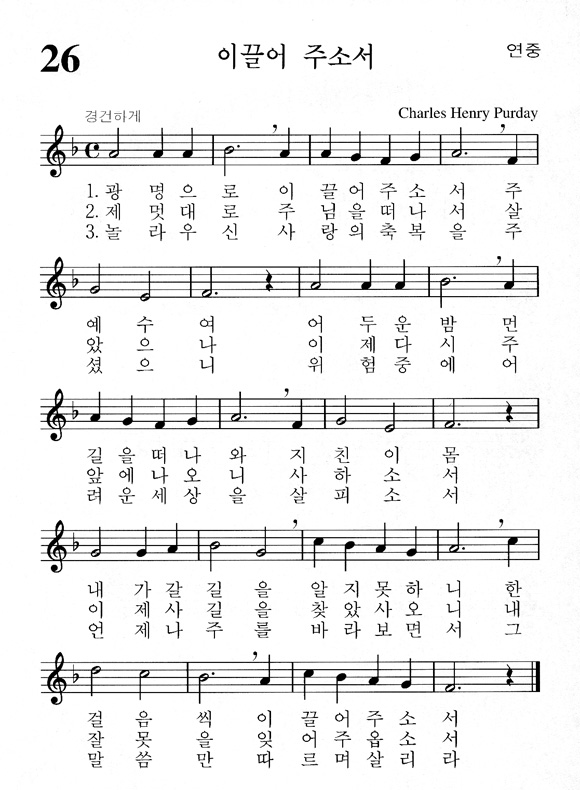 26 이끌어 주소서 연중

경건하게

Charles Henry Purday

1. 광 명 으 로 이 끌 어 주 소 서 주
2. 제 멋 대 로 주 님 을 떠 나 서 살
3. 놀 라 우 신 사 랑 의 축 복 을 주

예 수 여 어 두 운 밤 먼
았 으 나 이 제 다 시 주
셨 으 니 위 험 중 에 어

길 을 떠 나 와 지 친 이 몸
앞 에 나 오 니 사 하 소 서
려 운 세 상 을 살 피 소 서

내 가 갈 길 을 알 지 못 하 니 한
이 제 사 길 을 찾 았 사 오 니 내
언 제 나 주 를 바 라 보 면 서 그

걸 음 씩 이 끌 어 주 소 서
잘 못 을 잊 어 주 옵 소 서
말 씀 만 따 르 며 살 리 라